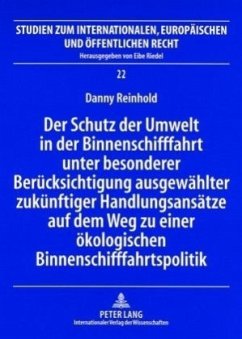 STUDIEN ZUM INTERNATIONALEN, EUROPÄISCHEN UND ÖFFENTLICHEN RECHT
Herausgegeben von Eibe Riedel

22

Danny Reinhold

Der Schutz der Umwelt in der Binnenschifffahrt unter besonderer Berücksichtigung ausgewählter zukünftiger Handlungsansätze auf dem Weg zu einer ökologischen Binnenschifffahrtspolitik

PETER LANG
Internationaler Verlag der Wissenschaften